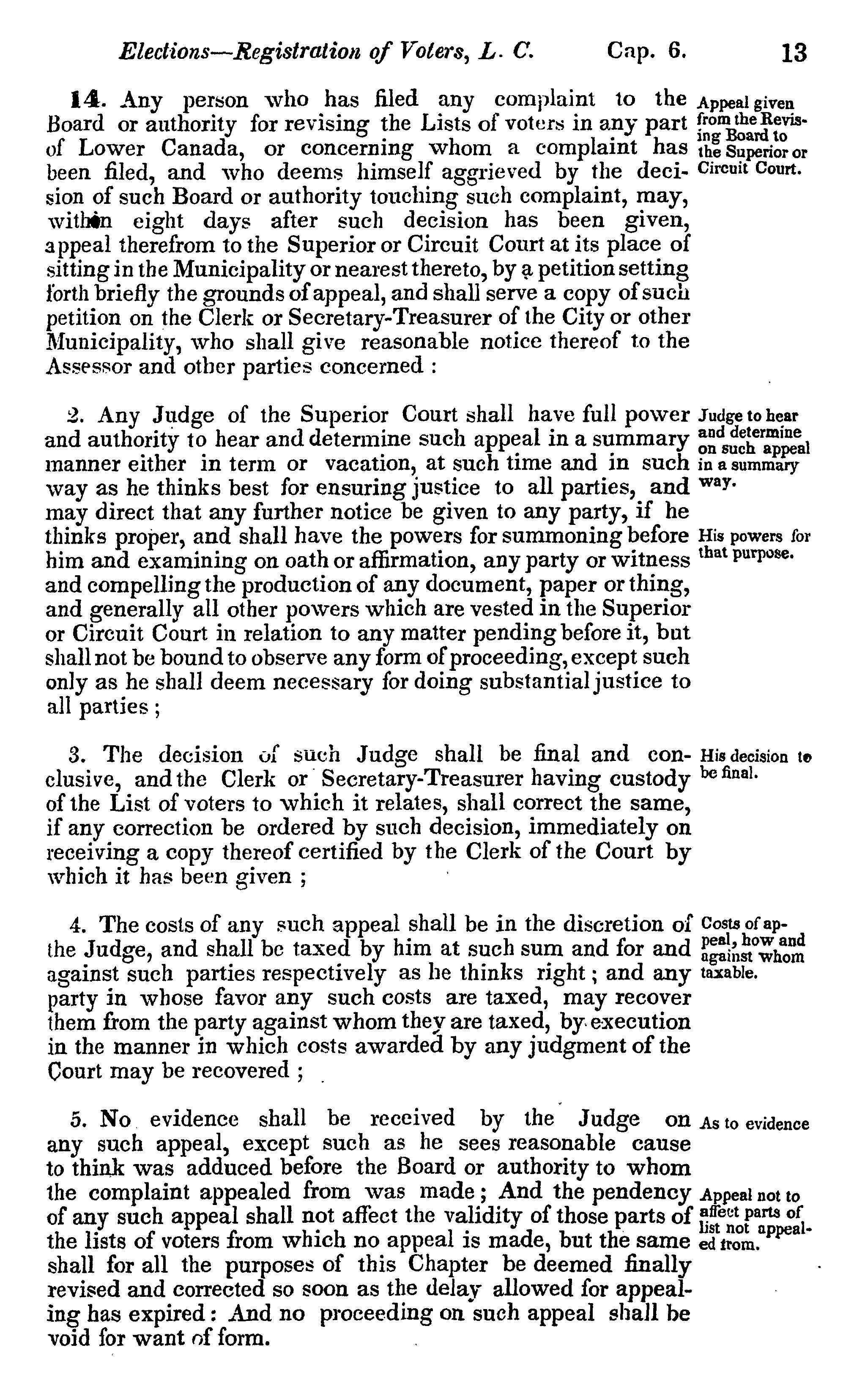 Elections—Registration of Voters, L. C. Cap. 6. 13

14. Any person who has filed any complaint to the Board or authority for revising the Lists of voters in any part of Lower Canada, or concerning whom a complaint has been filed, and who deems himself aggrieved by the decision of such Board or authority touching such complaint, may, within eight days after such decision has been given, appeal therefrom to the Superior or Circuit Court at its place of sitting in the Municipality or nearest thereto, by a petition setting forth briefly the grounds of appeal, and shall serve a copy of such petition on the Clerk or Secretary-Treasurer of the City or other Municipality, who shall give reasonable notice thereof to the Assessor and other parties concerned :

Appeal given from the Revising Board to the Superior or Circuit Court.

2. Any Judge of the Superior Court shall have full power and authority to hear and determine such appeal in a summary manner either in term or vacation, at such time and in such way as he thinks best for ensuring justice to all parties, and may direct that any further notice be given to any party, if he thinks proper, and shall have the powers for summoning before him and examining on oath or affirmation, any party or witness and compelling the production of any document, paper or thing, and generally all other powers which are vested in the Superior or Circuit Court in relation to any matter pending before it, but shall not be bound to observe any form of proceeding, except such only as he shall deem necessary for doing substantial justice to all parties ;

Judge to hear and determine on such appeal in a summary way.

His powers for that purpose.

3. The decision of such Judge shall be final and conclusive, and the Clerk or Secretary-Treasurer having custody of the List of voters to which it relates, shall correct the same, if any correction be ordered by such decision, immediately on receiving a copy thereof certified by the Clerk of the Court by which it has been given ;

His decision to be final.

4. The costs of any such appeal shall be in the discretion of the Judge, and shall be taxed by him at such sum and for and against such parties respectively as he thinks right ; and any party in whose favor any such costs are taxed, may recover them from the party against whom they are taxed, by execution in the manner in which costs awarded by any judgment of the Court may be recovered ;

Costs of appeal, how and against whom taxable.

5. No evidence shall be received by the Judge on any such appeal, except such as he sees reasonable cause to think was adduced before the Board or authority to whom the complaint appealed from was made ; And the pendency of any such appeal shall not affect the validity of those parts of the lists of voters from which no appeal is made, but the same shall for all the purposes of this Chapter be deemed finally revised and corrected so soon as the delay allowed for appealing has expired : And no proceeding on such appeal shall be void for want of form.

As to evidence

Appeal not to affect parts of list not appealed from.